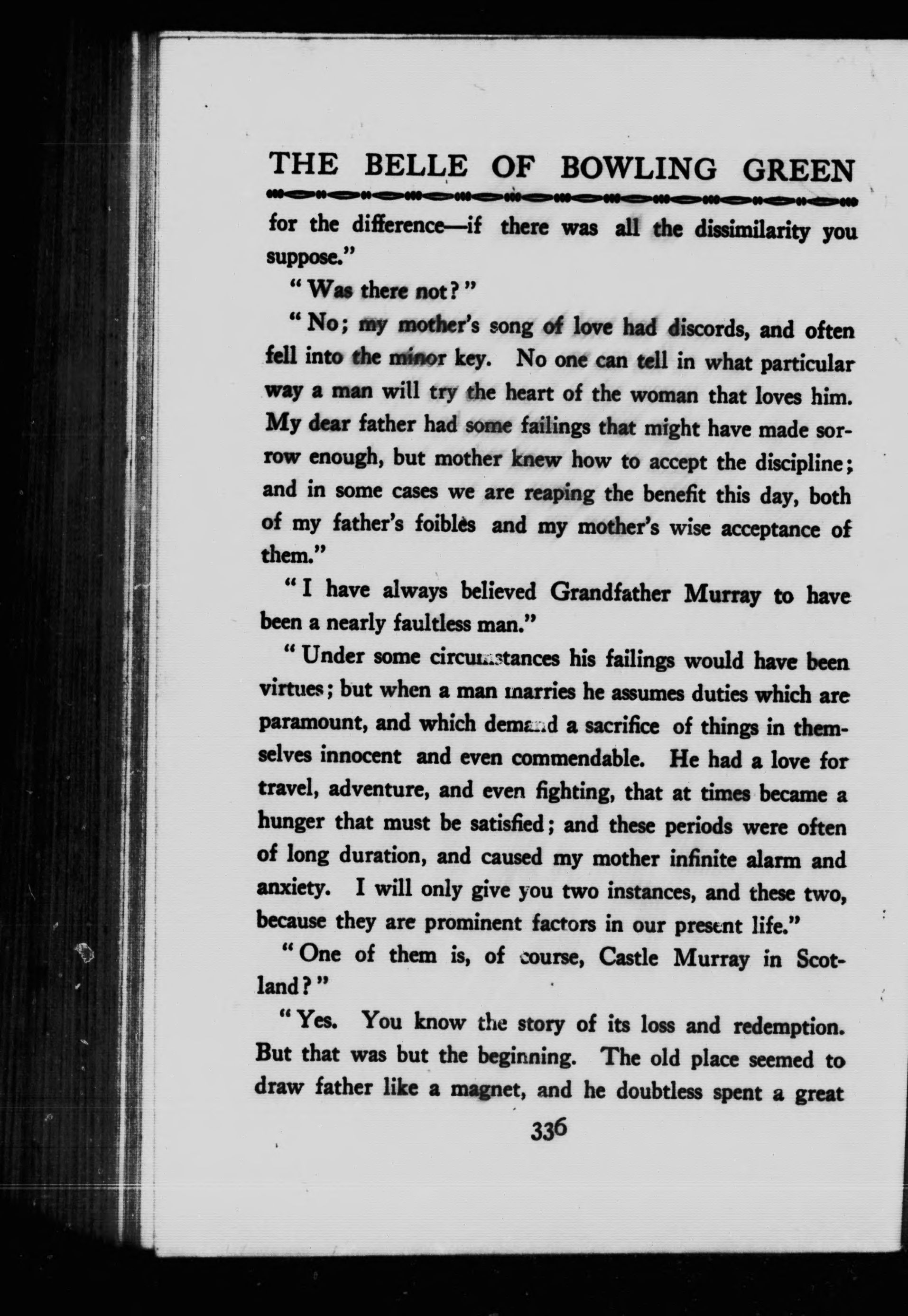 THE BELLE OF BOWLING GREEN

for the difference—if there was all the dissimilarity you suppose."

"Was there not?"

"No; my mother's song of love had discords, and often fell into the minor key. No one can tell in what particular way a man will try the heart of the woman that loves him. My dear father had some failings that might have made sorrow enough, but mother knew how to accept the discipline; and in some cases we are reaping the benefit this day, both of my father's foibles and my mother's wise acceptance of them."

"I have always believed Grandfather Murray to have been a nearly faultless man."

"Under some circumstances his failings would have been virtues; but when a man marries he assumes duties which are paramount, and which demand a sacrifice of things in themselves innocent and even commendable. He had a love for travel, adventure, and even fighting, that at times became a hunger that must be satisfied; and these periods were often of long duration, and caused my mother infinite alarm and anxiety. I will only give you two instances, and these two, because they are prominent factors in our present life."

"One of them is, of course, Castle Murray in Scotland?"

"Yes. You know the story of its loss and redemption. But that was but the beginning. The old place seemed to draw father like a magnet, and he doubtless spent a great

336